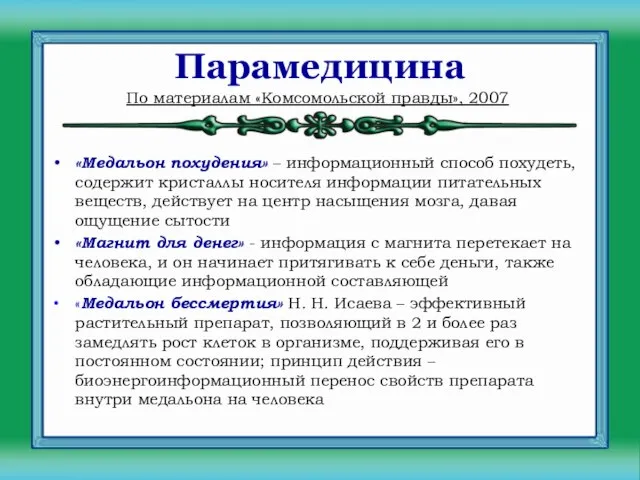 Парамедицина

По материалам «Комсомольской правды», 2007

• «Медальон похудения» – информационный способ похудеть, содержит кристаллы носителя информации питательных веществ, действует на центр насыщения мозга, давая ощущение сытости

• «Магнит для денег» - информация с магнита перетекает на человека, и он начинает притягивать к себе деньги, также обладающие информационной составляющей

• «Медальон бессмертия» Н. Н. Исаева – эффективный растительный препарат, позволяющий в 2 и более раз замедлять рост клеток в организме, поддерживая его в постоянном состоянии; принцип действия – биоэнергоинформационный перенос свойств препарата внутри медальона на человека